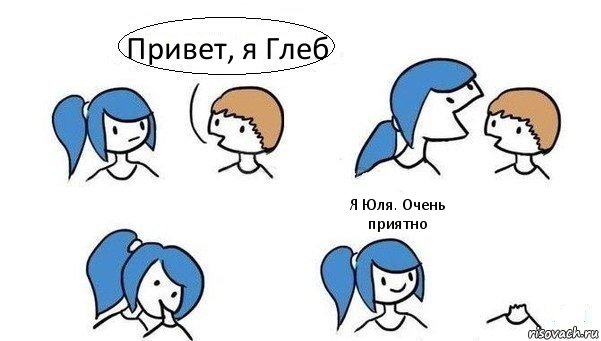 Привет, я Глеб

Я Юля. Очень приятно

risovach.ru